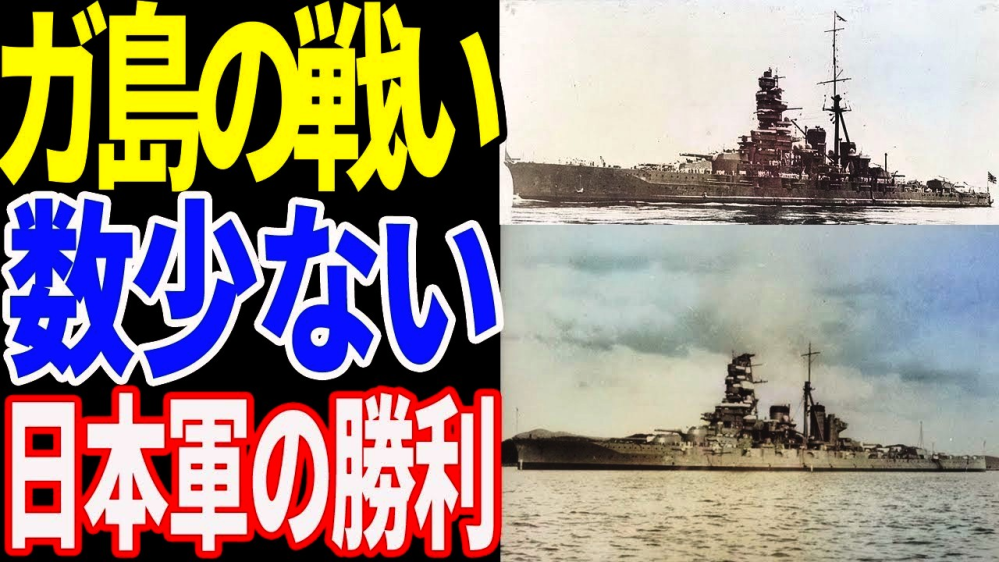 ガ島の戦い
数少ない
日本軍の勝利